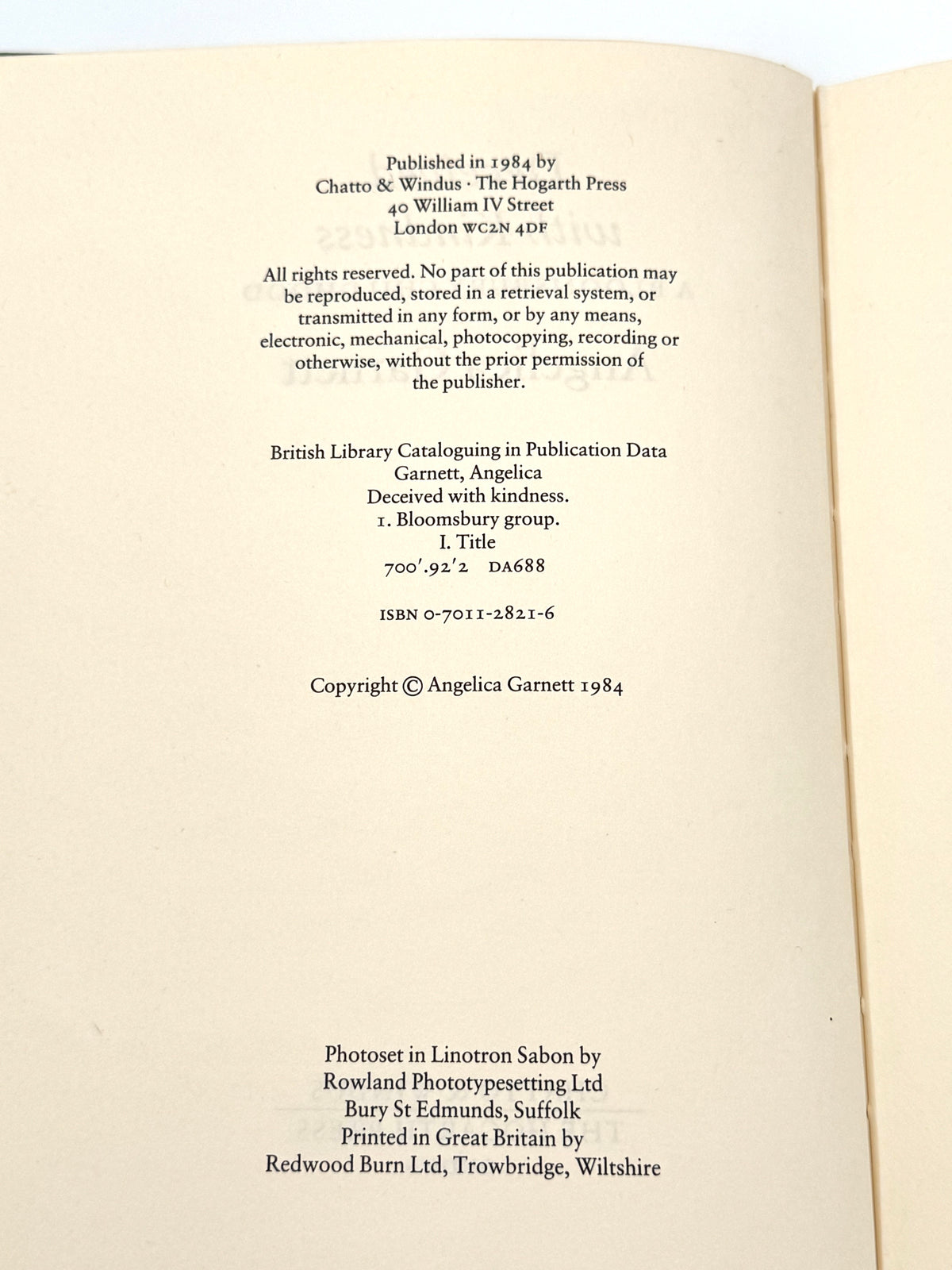 Published in 1984 by
Chatto & Windus · The Hogarth Press
40 William IV Street
London WC2N 4DF

All rights reserved. No part of this publication may be reproduced, stored in a retrieval system, or transmitted in any form, or by any means, electronic, mechanical, photocopying, recording or otherwise, without the prior permission of the publisher.

British Library Cataloguing in Publication Data
Garnett, Angelica
Deceived with kindness.
1. Bloomsbury group.
I. Title
700'.92'2 DA688

ISBN 0-7011-2821-6

Copyright © Angelica Garnett 1984

Photoset in Linotron Sabon by
Rowland Phototypesetting Ltd
Bury St Edmunds, Suffolk
Printed in Great Britain by
Redwood Burn Ltd, Trowbridge, Wiltshire